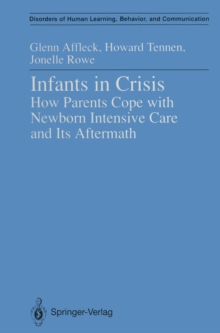 Disorders of Human Learning, Behavior, and Communication

Glenn Affleck, Howard Tennen, Jonelle Rowe

Infants in Crisis
How Parents Cope with Newborn Intensive Care and Its Aftermath

Springer-Verlag